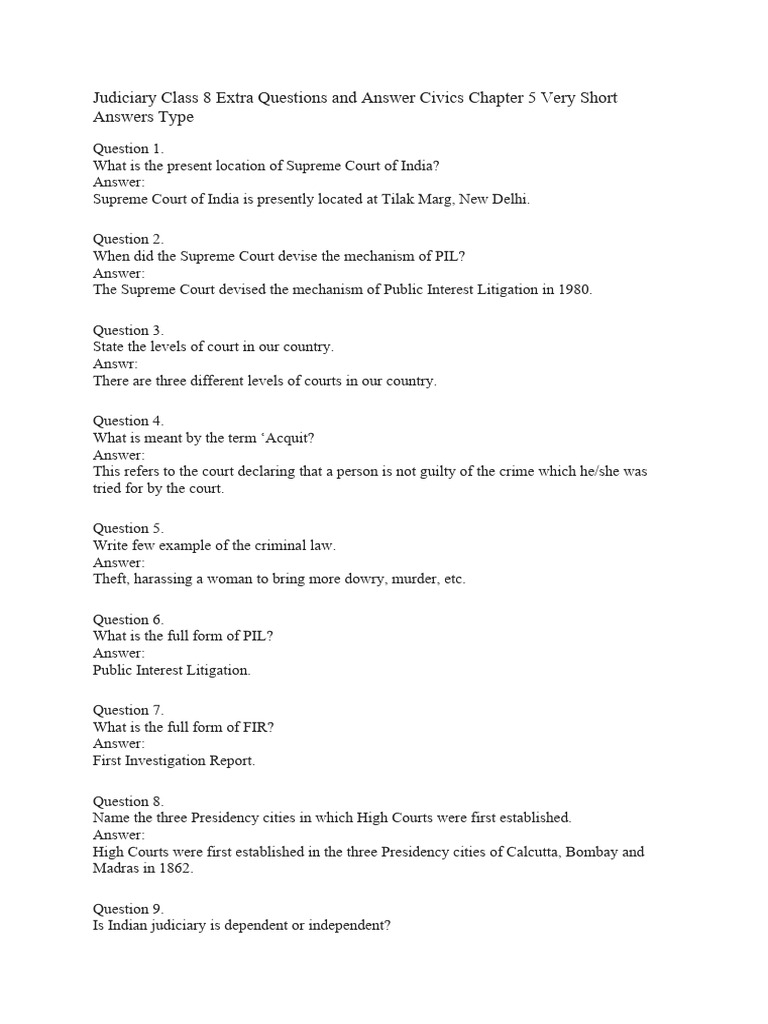 Judiciary Class 8 Extra Questions and Answer Civics Chapter 5 Very Short Answers Type

Question 1.
What is the present location of Supreme Court of India?
Answer:
Supreme Court of India is presently located at Tilak Marg, New Delhi.

Question 2.
When did the Supreme Court devise the mechanism of PIL?
Answer:
The Supreme Court devised the mechanism of Public Interest Litigation in 1980.

Question 3.
State the levels of court in our country.
Answr:
There are three different levels of courts in our country.

Question 4.
What is meant by the term ‘Acquit?
Answer:
This refers to the court declaring that a person is not guilty of the crime which he/she was tried for by the court.

Question 5.
Write few example of the criminal law.
Answer:
Theft, harassing a woman to bring more dowry, murder, etc.

Question 6.
What is the full form of PIL?
Answer:
Public Interest Litigation.

Question 7.
What is the full form of FIR?
Answer:
First Investigation Report.

Question 8.
Name the three Presidency cities in which High Courts were first established.
Answer:
High Courts were first established in the three Presidency cities of Calcutta, Bombay and Madras in 1862.

Question 9.
Is Indian judiciary is dependent or independent?